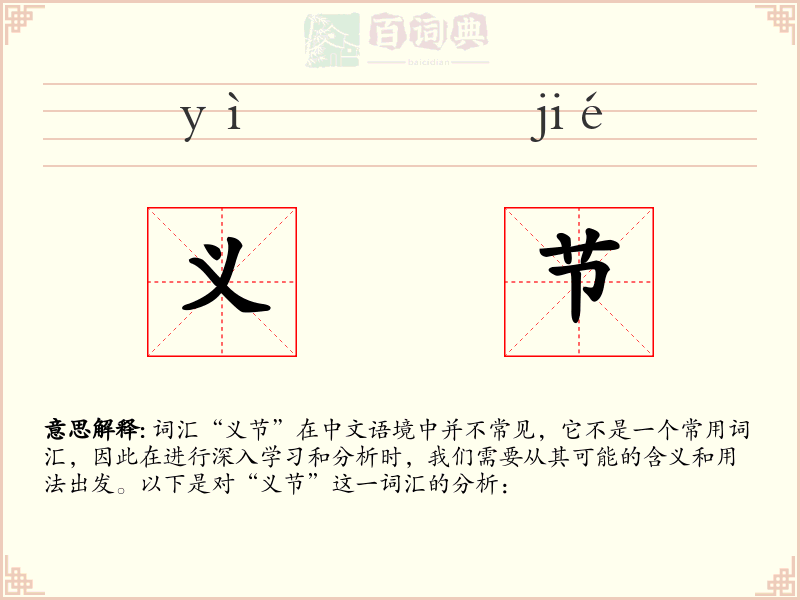 百词典
baicidian

yì jié

义 节

意思解释: 词汇“义节”在中文语境中并不常见，它不是一个常用词汇，因此在进行深入学习和分析时，我们需要从其可能的含义和用法出发。以下是对“义节”这一词汇的分析：